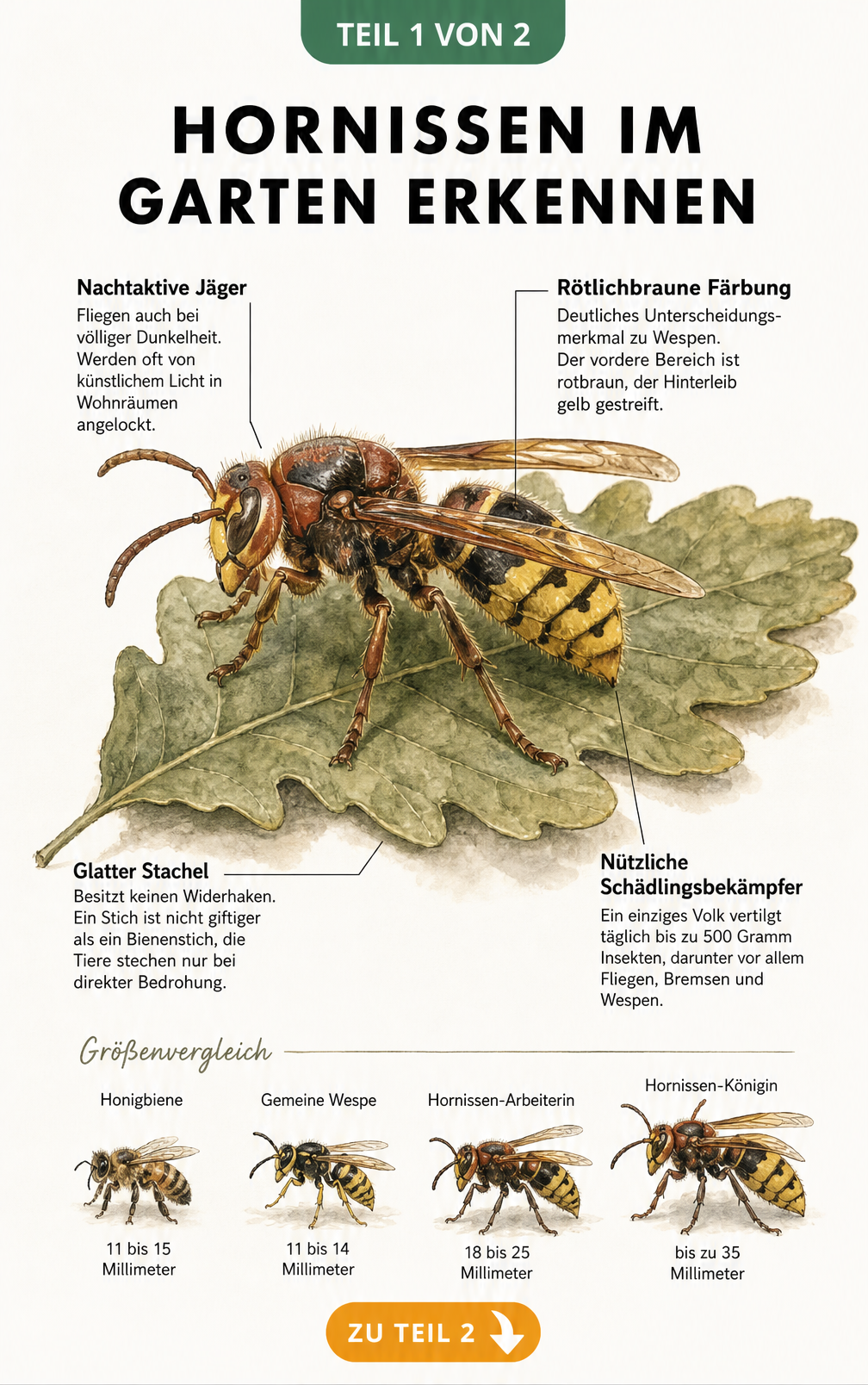 TEIL 1 VON 2

HORNISSEN IM GARTEN ERKENNEN

Nachtaktive Jäger
Fliegen auch bei völliger Dunkelheit. Werden oft von künstlichem Licht in Wohnräumen angelockt.

Rötlichbraune Färbung
Deutliches Unterscheidungsmerkmal zu Wespen. Der vordere Bereich ist rotbraun, der Hinterleib gelb gestreift.

Glatter Stachel
Besitzt keinen Widerhaken. Ein Stich ist nicht giftiger als ein Bienenstich, die Tiere stechen nur bei direkter Bedrohung.

Nützliche Schädlingsbekämpfer
Ein einziges Volk vertilgt täglich bis zu 500 Gramm Insekten, darunter vor allem Fliegen, Bremsen und Wespen.

Größenvergleich

Honigbiene
11 bis 15 Millimeter

Gemeine Wespe
11 bis 14 Millimeter

Hornissen-Arbeiterin
18 bis 25 Millimeter

Hornissen-Königin
bis zu 35 Millimeter

ZU TEIL 2